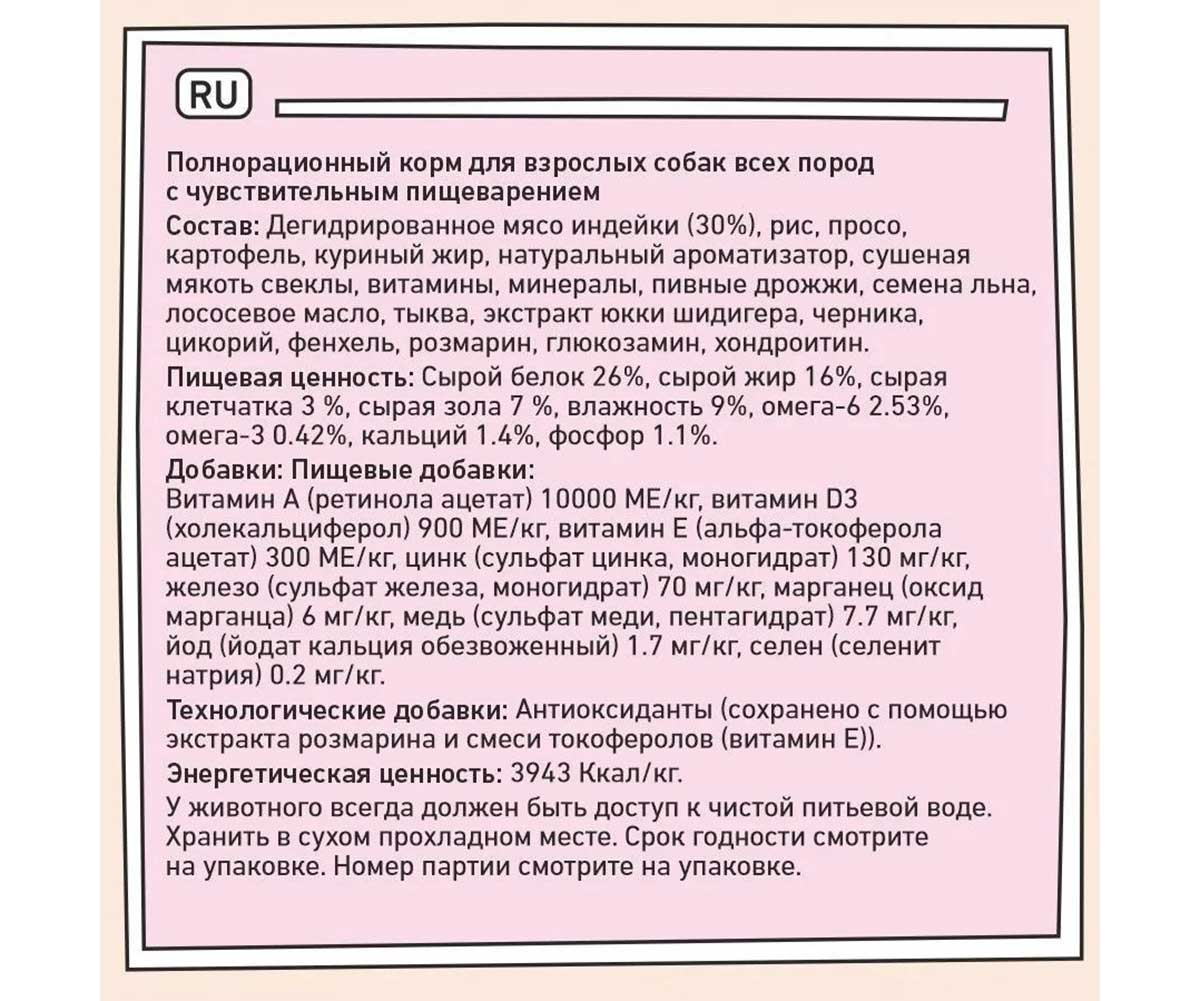 RU

Полнорационный корм для взрослых собак всех пород с чувствительным пищеварением

Состав: Дегидрированное мясо индейки (30%), рис, просо, картофель, куриный жир, натуральный ароматизатор, сушеная мякоть свеклы, витамины, минералы, пивные дрожжи, семена льна, лососевое масло, тыква, экстракт юкки шидигера, черника, цикорий, фенхель, розмарин, глюкозамин, хондроитин.

Пищевая ценность: Сырой белок 26%, сырой жир 16%, сырая клетчатка 3 %, сырая зола 7 %, влажность 9%, омега-6 2.53%, омега-3 0.42%, кальций 1.4%, фосфор 1.1%.

Добавки: Пищевые добавки:
Витамин А (ретинола ацетат) 10000 МЕ/кг, витамин D3 (холекальциферол) 900 МЕ/кг, витамин Е (альфа-токоферола ацетат) 300 МЕ/кг, цинк (сульфат цинка, моногидрат) 130 мг/кг, железо (сульфат железа, моногидрат) 70 мг/кг, марганец (оксид марганца) 6 мг/кг, медь (сульфат меди, пентагидрат) 7.7 мг/кг, йод (йодат кальция обезвоженный) 1.7 мг/кг, селен (селенит натрия) 0.2 мг/кг.

Технологические добавки: Антиоксиданты (сохранено с помощью экстракта розмарина и смеси токоферолов (витамин Е)).

Энергетическая ценность: 3943 Ккал/кг.

У животного всегда должен быть доступ к чистой питьевой воде. Хранить в сухом прохладном месте. Срок годности смотрите на упаковке. Номер партии смотрите на упаковке.